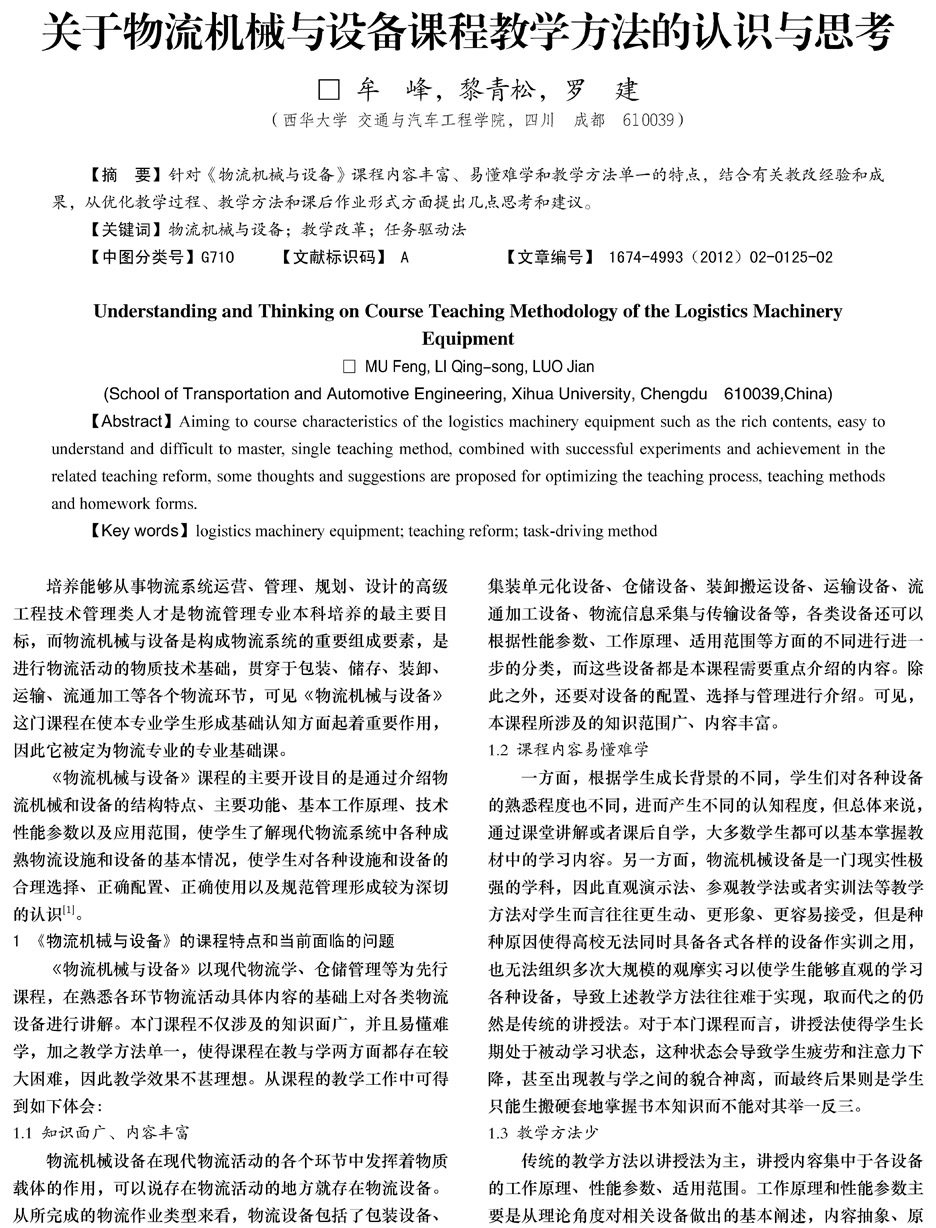 关于物流机械与设备课程教学方法的认识与思考

□ 牟 峰，黎青松，罗 建

（西华大学 交通与汽车工程学院，四川 成都 610039）

【摘 要】针对《物流机械与设备》课程内容丰富、易懂难学和教学方法单一的特点，结合有关教改经验和成果，从优化教学过程、教学方法和课后作业形式方面提出几点思考和建议。

【关键词】物流机械与设备；教学改革；任务驱动法

【中图分类号】G710 【文献标识码】 A 【文章编号】 1674-4993（2012）02-0125-02

Understanding and Thinking on Course Teaching Methodology of the Logistics Machinery Equipment

□ MU Feng, LI Qing-song, LUO Jian

(School of Transportation and Automotive Engineering, Xihua University, Chengdu 610039,China)

【Abstract】Aiming to course characteristics of the logistics machinery equipment such as the rich contents, easy to understand and difficult to master, single teaching method, combined with successful experiments and achievement in the related teaching reform, some thoughts and suggestions are proposed for optimizing the teaching process, teaching methods and homework forms.

【Key words】logistics machinery equipment; teaching reform; task-driving method

培养能够从事物流系统运营、管理、规划、设计的高级工程技术管理类人才是物流管理专业本科培养的最主要目标，而物流机械与设备是构成物流系统的重要组成要素，是进行物流活动的物质技术基础，贯穿于包装、储存、装卸、运输、流通加工等各个物流环节，可见《物流机械与设备》这门课程在使本专业学生形成基础认知方面起着重要作用，因此它被定为物流专业的专业基础课。

《物流机械与设备》课程的主要开设目的是通过介绍物流机械和设备的结构特点、主要功能、基本工作原理、技术性能参数以及应用范围，使学生了解现代物流系统中各种成熟物流设施和设备的基本情况，使学生对各种设施和设备的合理选择、正确配置、正确使用以及规范管理形成较为深切的认识$^{[1]}$。

1 《物流机械与设备》的课程特点和当前面临的问题

《物流机械与设备》以现代物流学、仓储管理等为先行课程，在熟悉各环节物流活动具体内容的基础上对各类物流设备进行讲解。本门课程不仅涉及的知识面广，并且易懂难学，加之教学方法单一，使得课程在教与学两方面都存在较大困难，因此教学效果不甚理想。从课程的教学工作中可得到如下体会：

1.1 知识面广、内容丰富

物流机械设备在现代物流活动的各个环节中发挥着物质载体的作用，可以说存在物流活动的地方就存在物流设备。从所完成的物流作业类型来看，物流设备包括了包装设备、集装单元化设备、仓储设备、装卸搬运设备、运输设备、流通加工设备、物流信息采集与传输设备等，各类设备还可以根据性能参数、工作原理、适用范围等方面的不同进行进一步的分类，而这些设备都是本课程需要重点介绍的内容。除此之外，还要对设备的配置、选择与管理进行介绍。可见，本课程所涉及的知识范围广、内容丰富。

1.2 课程内容易懂难学

一方面，根据学生成长背景的不同，学生们对各种设备的熟悉程度也不同，进而产生不同的认知程度，但总体来说，通过课堂讲解或者课后自学，大多数学生都可以基本掌握教材中的学习内容。另一方面，物流机械设备是一门现实性极强的学科，因此直观演示法、参观教学法或者实训法等教学方法对学生而言往往更生动、更形象、更容易接受，但是种种原因使得高校无法同时具备各式各样的设备作实训之用，也无法组织多次大规模的观摩实习以使学生能够直观的学习各种设备，导致上述教学方法往往难于实现，取而代之的仍然是传统的讲授法。对于本门课程而言，讲授法使得学生长期处于被动学习状态，这种状态会导致学生疲劳和注意力下降，甚至出现教与学之间的貌合神离，而最终后果则是学生只能生搬硬套地掌握书本知识而不能对其举一反三。

1.3 教学方法少

传统的教学方法以讲授法为主，讲授内容集中于各设备的工作原理、性能参数、适用范围。工作原理和性能参数主要是从理论角度对相关设备做出的基本阐述，内容抽象、原